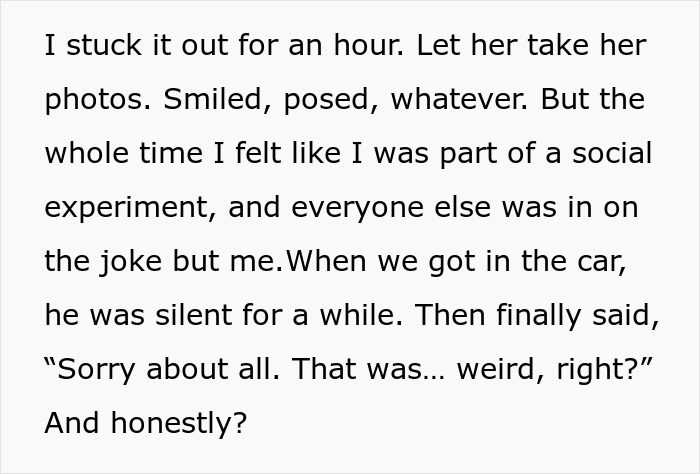 I stuck it out for an hour. Let her take her photos. Smiled, posed, whatever. But the whole time I felt like I was part of a social experiment, and everyone else was in on the joke but me.When we got in the car, he was silent for a while. Then finally said, “Sorry about all. That was… weird, right?” And honestly?